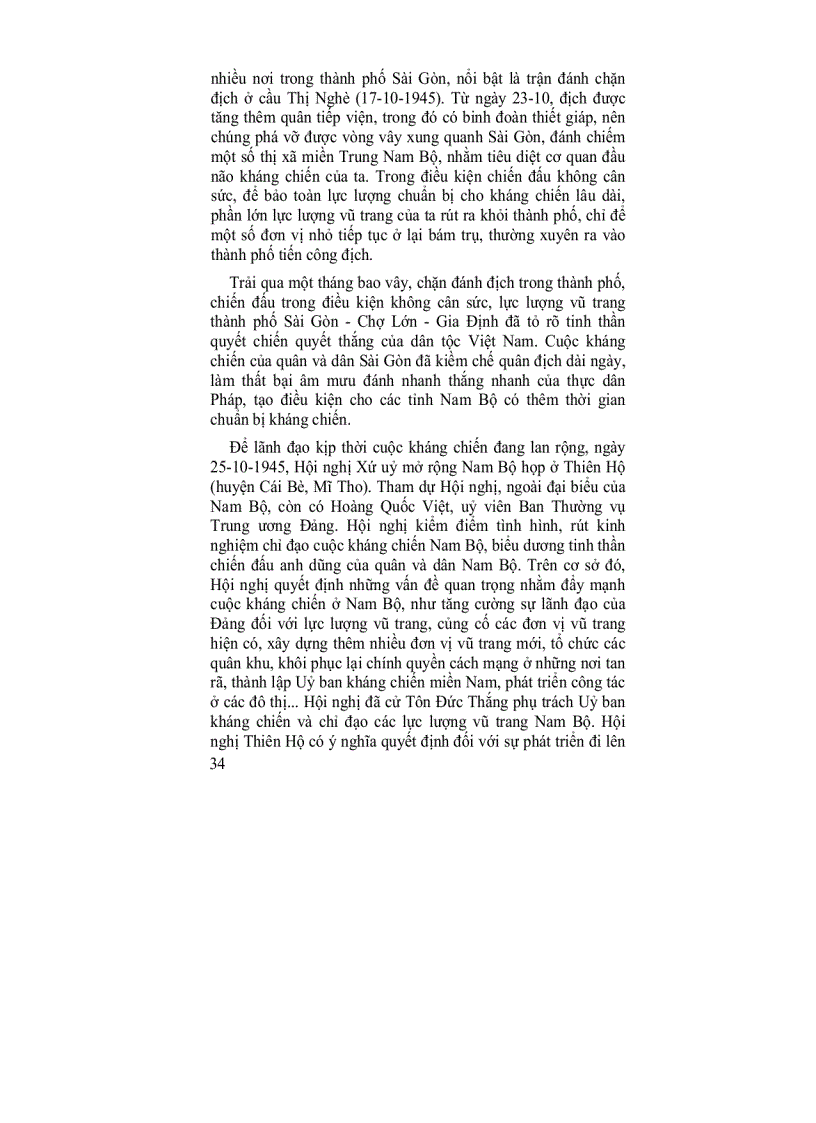 nhiều nơi trong thành phố Sài Gòn, nổi bật là trận đánh chặn địch ở cầu Thị Nghè (17-10-1945). Từ ngày 23-10, địch được tăng thêm quân tiếp viện, trong đó có binh đoàn thiết giáp, nên chúng phá vỡ được vòng vây xung quanh Sài Gòn, đánh chiếm một số thị xã miền Trung Nam Bộ, nhằm tiêu diệt cơ quan đầu não kháng chiến của ta. Trong điều kiện chiến đấu không cân sức, để bảo toàn lực lượng chuẩn bị cho kháng chiến lâu dài, phần lớn lực lượng vũ trang của ta rút ra khỏi thành phố, chỉ để một số đơn vị nhỏ tiếp tục ở lại bám trụ, thường xuyên ra vào thành phố tiến công địch.

Trải qua một tháng bao vây, chặn đánh địch trong thành phố, chiến đấu trong điều kiện không cân sức, lực lượng vũ trang thành phố Sài Gòn - Chợ Lớn - Gia Định đã tỏ rõ tinh thần quyết chiến quyết thắng của dân tộc Việt Nam. Cuộc kháng chiến của quân và dân Sài Gòn đã kiềm chế quân địch dài ngày, làm thất bại âm mưu đánh nhanh thắng nhanh của thực dân Pháp, tạo điều kiện cho các tỉnh Nam Bộ có thêm thời gian chuẩn bị kháng chiến.

Để lãnh đạo kịp thời cuộc kháng chiến đang lan rộng, ngày 25-10-1945, Hội nghị Xứ uỷ mở rộng Nam Bộ họp ở Thiên Hộ (huyện Cái Bè, Mĩ Tho). Tham dự Hội nghị, ngoài đại biểu của Nam Bộ, còn có Hoàng Quốc Việt, uỷ viên Ban Thường vụ Trung ương Đảng. Hội nghị kiểm điểm tình hình, rút kinh nghiệm chỉ đạo cuộc kháng chiến Nam Bộ, biểu dương tinh thần chiến đấu anh dũng của quân và dân Nam Bộ. Trên cơ sở đó, Hội nghị quyết định những vấn đề quan trọng nhằm đẩy mạnh cuộc kháng chiến ở Nam Bộ, như tăng cường sự lãnh đạo của Đảng đối với lực lượng vũ trang, củng cố các đơn vị vũ trang hiện có, xây dựng thêm nhiều đơn vị vũ trang mới, tổ chức các quân khu, khôi phục lại chính quyền cách mạng ở những nơi tan rã, thành lập Uỷ ban kháng chiến miền Nam, phát triển công tác ở các đô thị... Hội nghị đã cử Tôn Đức Thắng phụ trách Uỷ ban kháng chiến và chỉ đạo các lực lượng vũ trang Nam Bộ. Hội nghị Thiên Hộ có ý nghĩa quyết định đối với sự phát triển đi lên
34